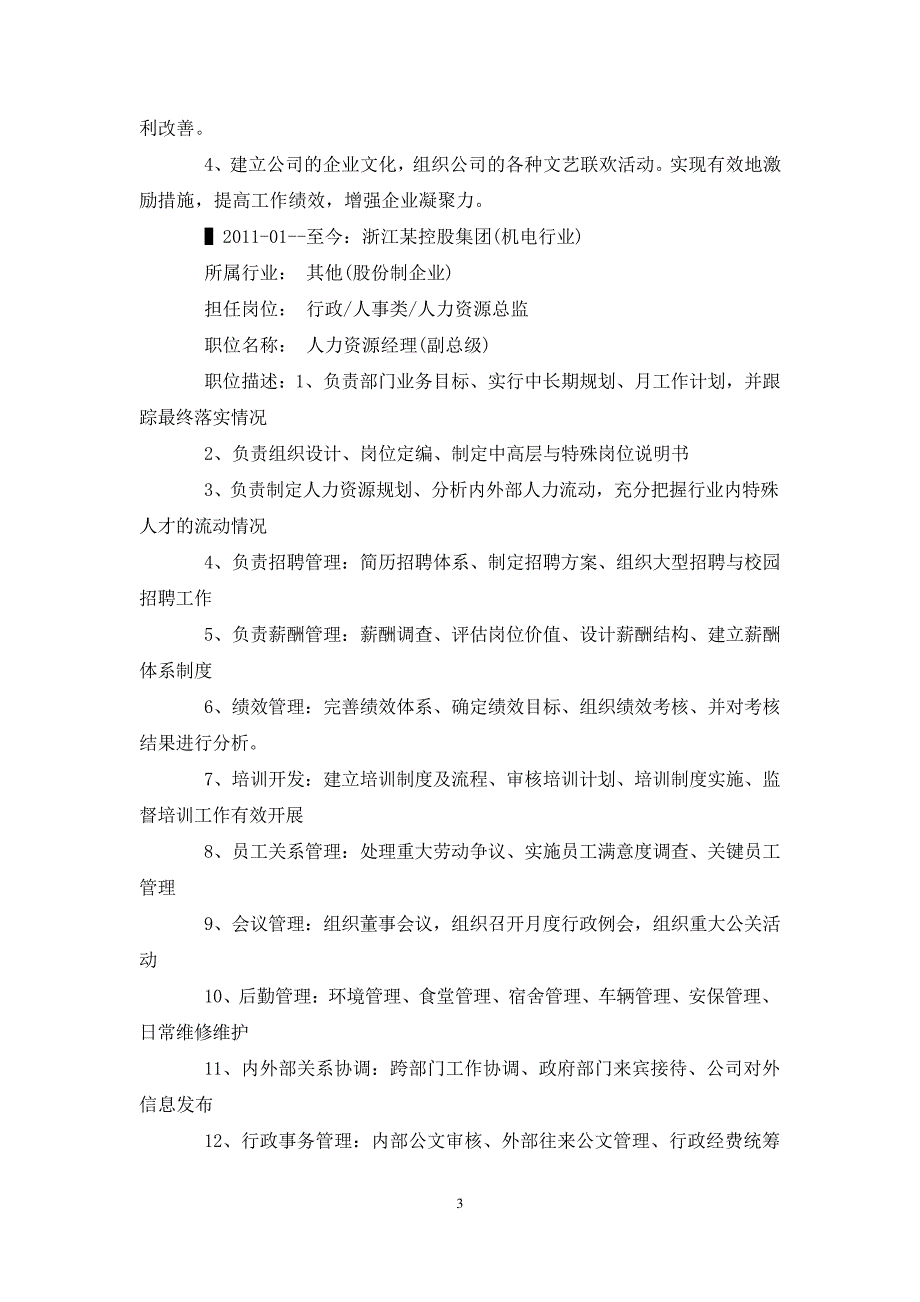 利改善。

4、建立公司的企业文化，组织公司的各种文艺联欢活动。实现有效地激励措施，提高工作绩效，增强企业凝聚力。

▌2011-01--至今：浙江某控股集团(机电行业)

所属行业：　其他(股份制企业)

担任岗位：　行政/人事类/人力资源总监

职位名称：　人力资源经理(副总级)

职位描述：1、负责部门业务目标、实行中长期规划、月工作计划，并跟踪最终落实情况

2、负责组织设计、岗位定编、制定中高层与特殊岗位说明书

3、负责制定人力资源规划、分析内外部人力流动，充分把握行业内特殊人才的流动情况

4、负责招聘管理：简历招聘体系、制定招聘方案、组织大型招聘与校园招聘工作

5、负责薪酬管理：薪酬调查、评估岗位价值、设计薪酬结构、建立薪酬体系制度

6、绩效管理：完善绩效体系、确定绩效目标、组织绩效考核、并对考核结果进行分析。

7、培训开发：建立培训制度及流程、审核培训计划、培训制度实施、监督培训工作有效开展

8、员工关系管理：处理重大劳动争议、实施员工满意度调查、关键员工管理

9、会议管理：组织董事会议，组织召开月度行政例会，组织重大公关活动

10、后勤管理：环境管理、食堂管理、宿舍管理、车辆管理、安保管理、日常维修维护

11、内外部关系协调：跨部门工作协调、政府部门来宾接待、公司对外信息发布

12、行政事务管理：内部公文审核、外部往来公文管理、行政经费统筹

3